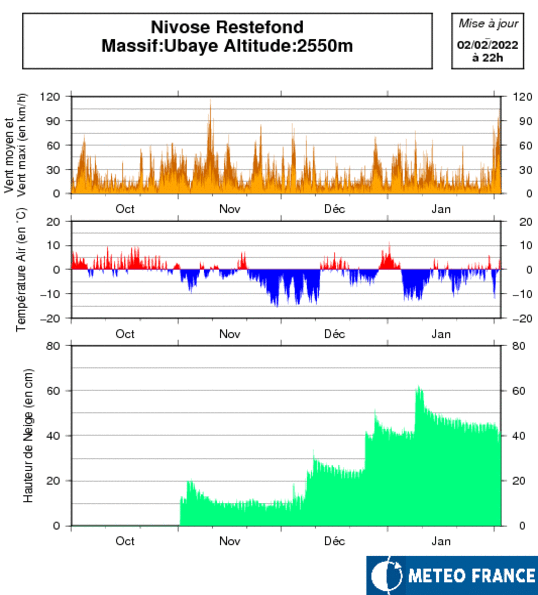 Nivose Restefond
Massif:Ubaye Altitude:2550m

Mise à jour
02/02/2022
à 22h

Vent moyen et Vent maxi (en km/h)
120 90 60 30 0
120 90 60 30 0
Oct Nov Déc Jan

Température Air (en °C)
20 10 0 −10 −20
20 10 0 −10 −20
Oct Nov Déc Jan

Hauteur de Neige (en cm)
80 60 40 20 0
80 60 40 20 0
Oct Nov Déc Jan

METEO FRANCE